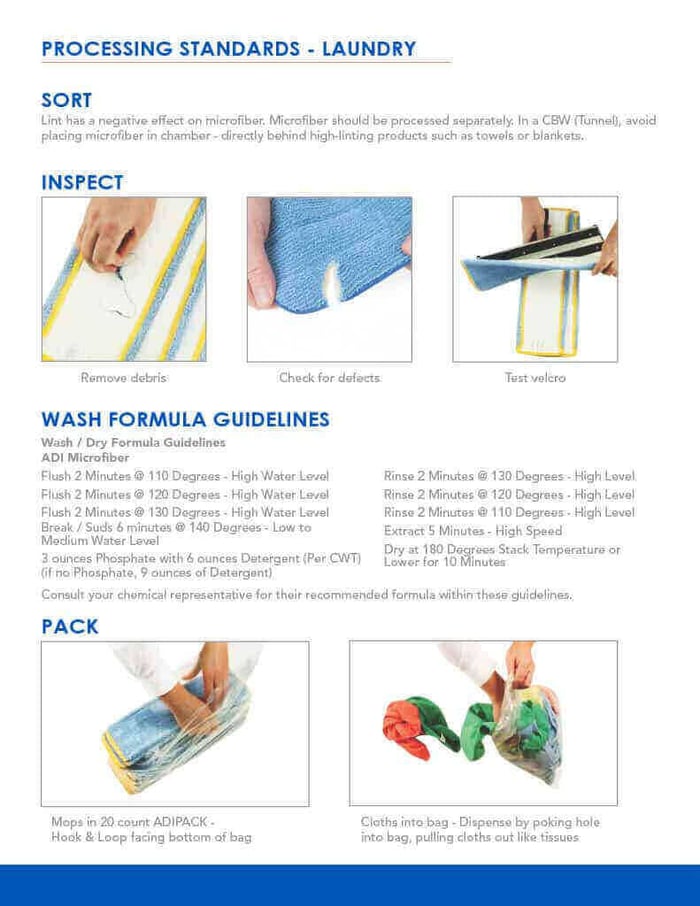 PROCESSING STANDARDS - LAUNDRY

SORT
Lint has a negative effect on microfiber. Microfiber should be processed separately. In a CBW (Tunnel), avoid placing microfiber in chamber - directly behind high-linting products such as towels or blankets.

INSPECT

Remove debris

Check for defects

Test velcro

WASH FORMULA GUIDELINES
Wash / Dry Formula Guidelines
ADI Microfiber
Flush 2 Minutes @ 110 Degrees - High Water Level
Flush 2 Minutes @ 120 Degrees - High Water Level
Flush 2 Minutes @ 130 Degrees - High Water Level
Break / Suds 6 minutes @ 140 Degrees - Low to Medium Water Level
3 ounces Phosphate with 6 ounces Detergent (Per CWT) (if no Phosphate, 9 ounces of Detergent)

Rinse 2 Minutes @ 130 Degrees - High Level
Rinse 2 Minutes @ 120 Degrees - High Level
Rinse 2 Minutes @ 110 Degrees - High Level
Extract 5 Minutes - High Speed
Dry at 180 Degrees Stack Temperature or Lower for 10 Minutes

Consult your chemical representative for their recommended formula within these guidelines.

PACK

Mops in 20 count ADIPACK - Hook & Loop facing bottom of bag

Cloths into bag - Dispense by poking hole into bag, pulling cloths out like tissues